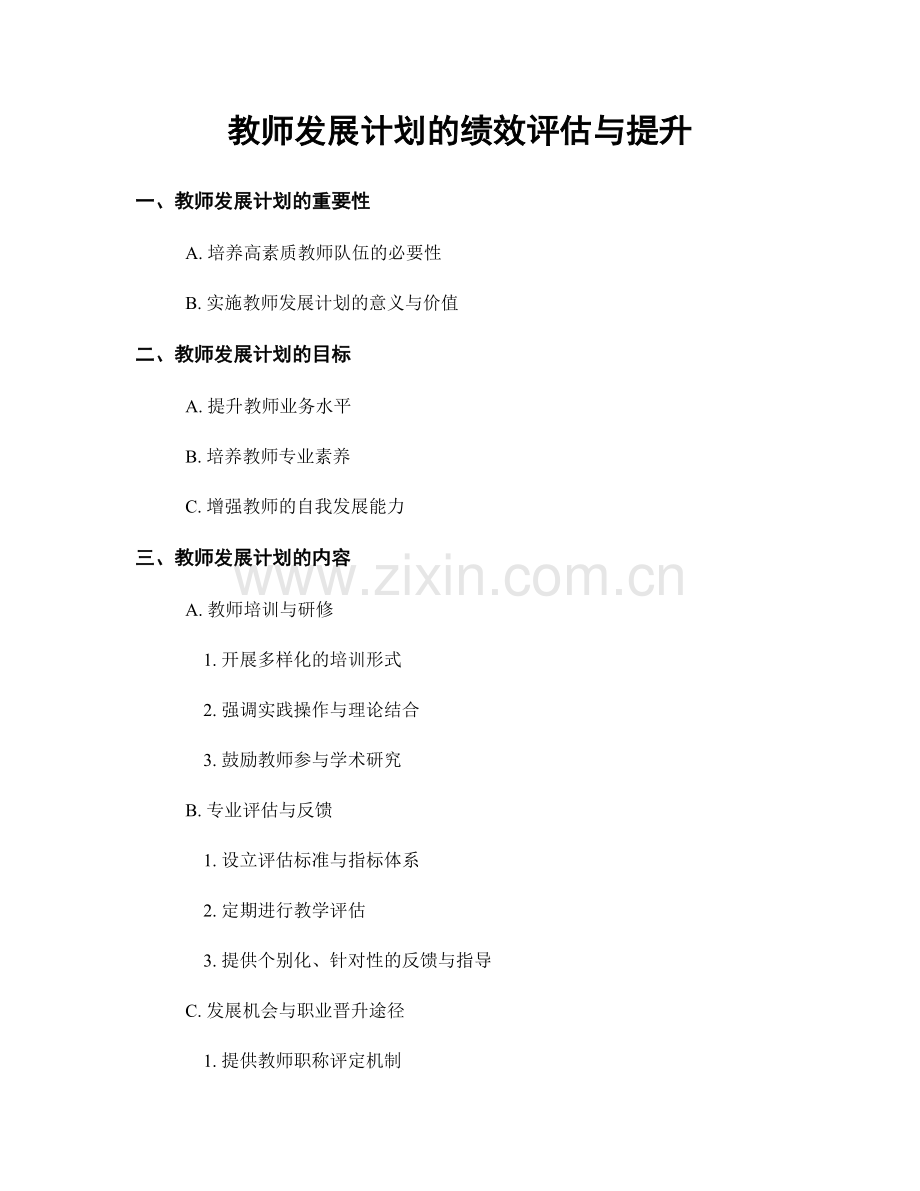 教师发展计划的绩效评估与提升

一、教师发展计划的重要性

A.培养高素质教师队伍的必要性

B.实施教师发展计划的意义与价值

二、教师发展计划的目标

A.提升教师业务水平

B.培养教师专业素养

C.增强教师的自我发展能力

三、教师发展计划的内容

A.教师培训与研修

1.开展多样化的培训形式

2.强调实践操作与理论结合

3.鼓励教师参与学术研究

B.专业评估与反馈

1.设立评估标准与指标体系

2.定期进行教学评估

3.提供个别化、针对性的反馈与指导

C.发展机会与职业晋升途径

1.提供教师职称评定机制

www.zixin.com.cn